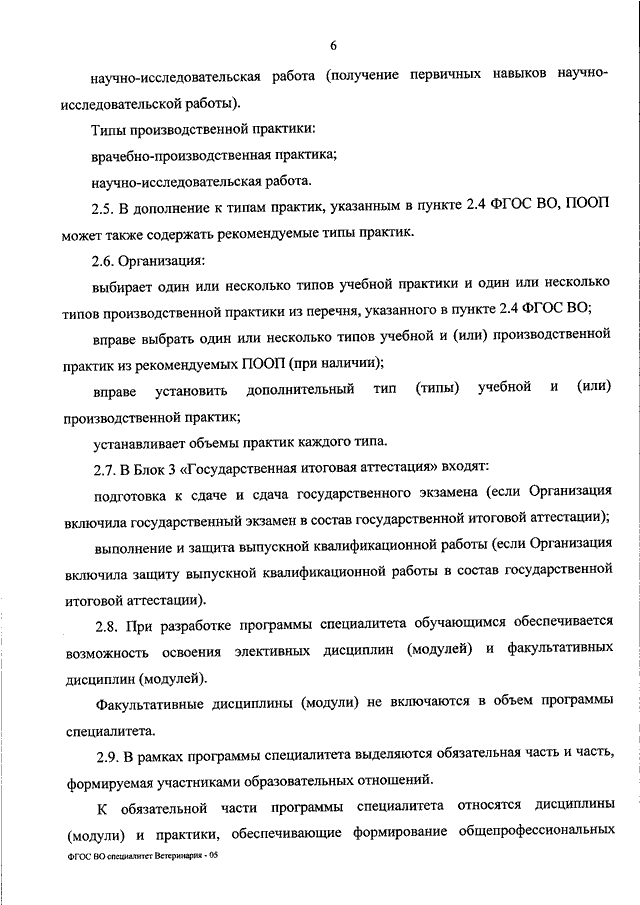 6

научно-исследовательская работа (получение первичных навыков научно-исследовательской работы).

Типы производственной практики:

врачебно-производственная практика;

научно-исследовательская работа.

2.5. В дополнение к типам практик, указанным в пункте 2.4 ФГОС ВО, ПООП может также содержать рекомендуемые типы практик.

2.6. Организация:

выбирает один или несколько типов учебной практики и один или несколько типов производственной практики из перечня, указанного в пункте 2.4 ФГОС ВО;

вправе выбрать один или несколько типов учебной и (или) производственной практик из рекомендуемых ПООП (при наличии);

вправе установить дополнительный тип (типы) учебной и (или) производственной практик;

устанавливает объемы практик каждого типа.

2.7. В Блок 3 «Государственная итоговая аттестация» входят:

подготовка к сдаче и сдача государственного экзамена (если Организация включила государственный экзамен в состав государственной итоговой аттестации);

выполнение и защита выпускной квалификационной работы (если Организация включила защиту выпускной квалификационной работы в состав государственной итоговой аттестации).

2.8. При разработке программы специалитета обучающимся обеспечивается возможность освоения элективных дисциплин (модулей) и факультативных дисциплин (модулей).

Факультативные дисциплины (модули) не включаются в объем программы специалитета.

2.9. В рамках программы специалитета выделяются обязательная часть и часть, формируемая участниками образовательных отношений.

К обязательной части программы специалитета относятся дисциплины (модули) и практики, обеспечивающие формирование общепрофессиональных

ФГОС ВО специалитет Ветеринария - 05